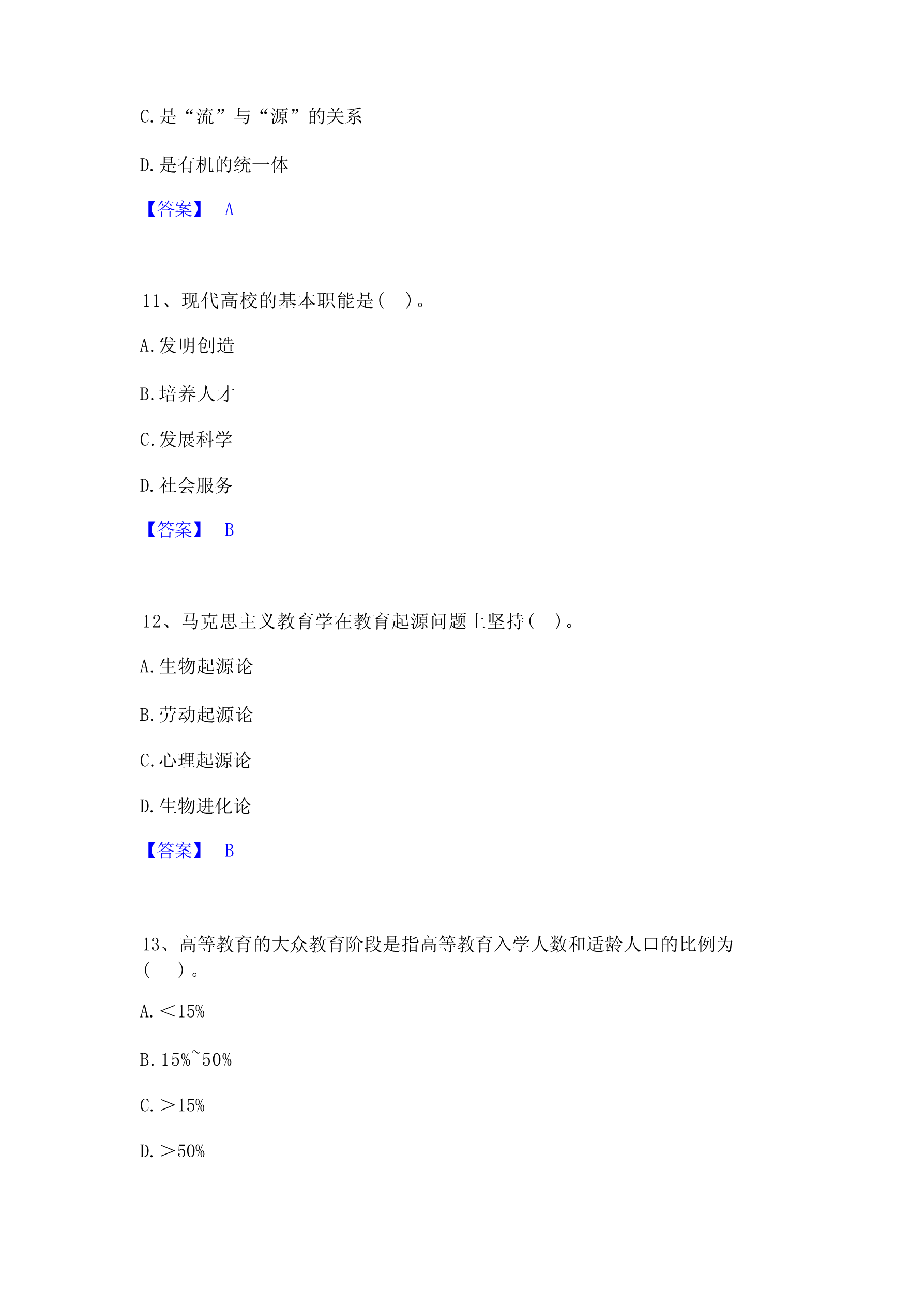 C.是“流”与“源”的关系

D.是有机的统一体

【答案】 A

11、现代高校的基本职能是（ ）。

A.发明创造

B.培养人才

C.发展科学

D.社会服务

【答案】 B

12、马克思主义教育学在教育起源问题上坚持（ ）。

A.生物起源论

B.劳动起源论

C.心理起源论

D.生物进化论

【答案】 B

13、高等教育的大众教育阶段是指高等教育入学人数和适龄人口的比例为（ ）。

A.＜15%

B.15%~50%

C.＞15%

D.＞50%